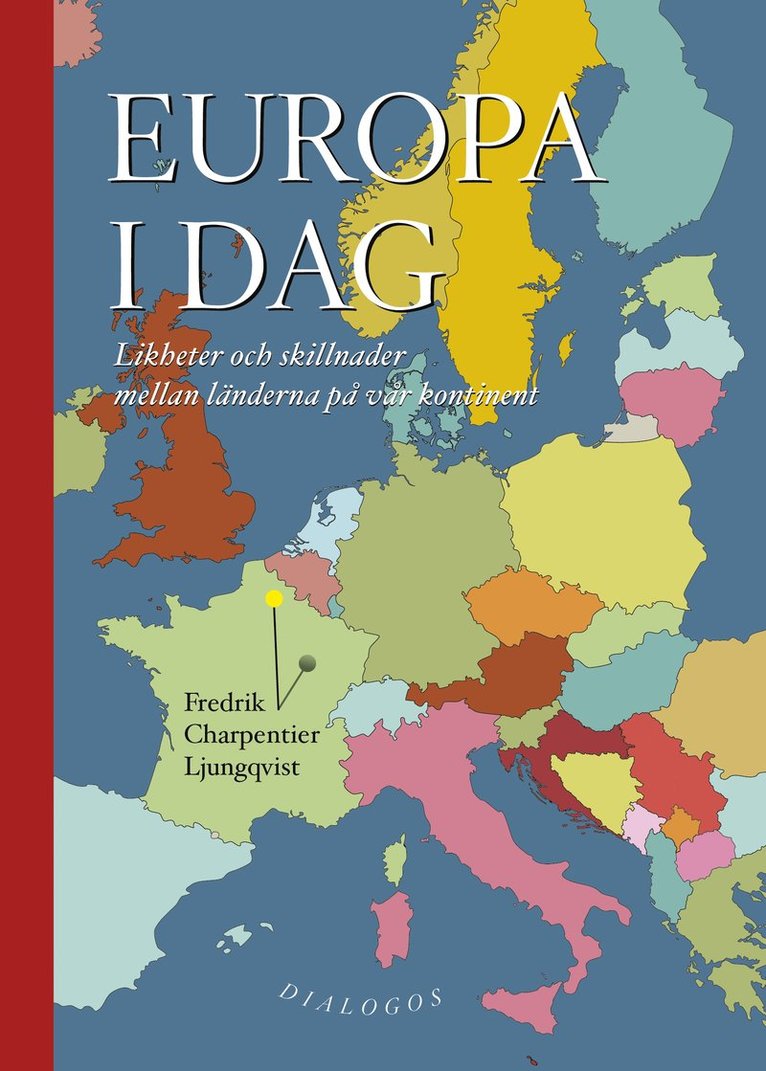 EUROPA
I DAG

Likheter och skillnader
mellan länderna på vår kontinent

Fredrik
Charpentier
Ljungqvist

DIALOGOS